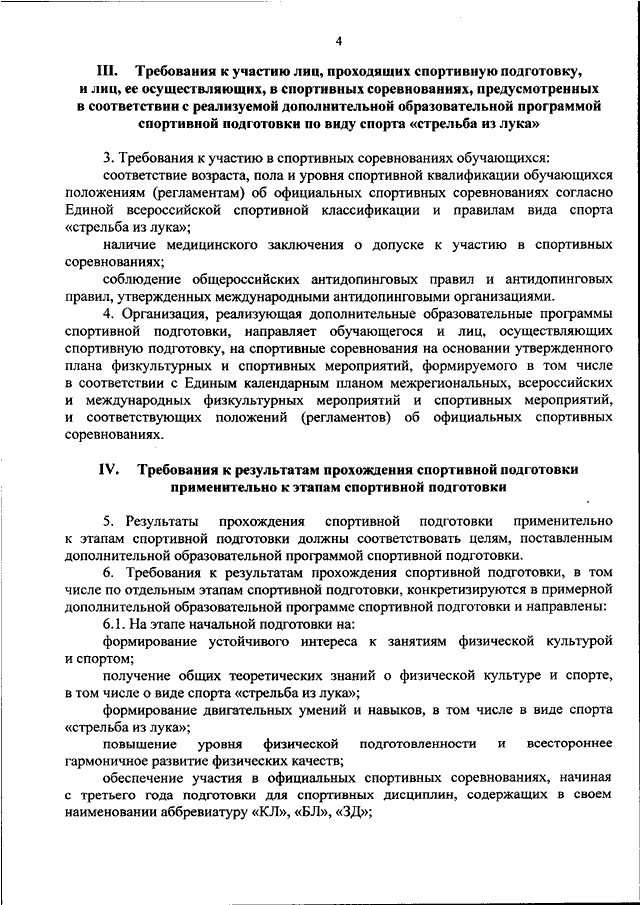 4

III. Требования к участию лиц, проходящих спортивную подготовку, и лиц, ее осуществляющих, в спортивных соревнованиях, предусмотренных в соответствии с реализуемой дополнительной образовательной программой спортивной подготовки по виду спорта «стрельба из лука»

3. Требования к участию в спортивных соревнованиях обучающихся:

соответствие возраста, пола и уровня спортивной квалификации обучающихся положениям (регламентам) об официальных спортивных соревнованиях согласно Единой всероссийской спортивной классификации и правилам вида спорта «стрельба из лука»;

наличие медицинского заключения о допуске к участию в спортивных соревнованиях;

соблюдение общероссийских антидопинговых правил и антидопинговых правил, утвержденных международными антидопинговыми организациями.

4. Организация, реализующая дополнительные образовательные программы спортивной подготовки, направляет обучающегося и лиц, осуществляющих спортивную подготовку, на спортивные соревнования на основании утвержденного плана физкультурных и спортивных мероприятий, формируемого в том числе в соответствии с Единым календарным планом межрегиональных, всероссийских и международных физкультурных мероприятий и спортивных мероприятий, и соответствующих положений (регламентов) об официальных спортивных соревнованиях.

IV. Требования к результатам прохождения спортивной подготовки применительно к этапам спортивной подготовки

5. Результаты прохождения спортивной подготовки применительно к этапам спортивной подготовки должны соответствовать целям, поставленным дополнительной образовательной программой спортивной подготовки.

6. Требования к результатам прохождения спортивной подготовки, в том числе по отдельным этапам спортивной подготовки, конкретизируются в примерной дополнительной образовательной программе спортивной подготовки и направлены:

6.1. На этапе начальной подготовки на:

формирование устойчивого интереса к занятиям физической культурой и спортом;

получение общих теоретических знаний о физической культуре и спорте, в том числе о виде спорта «стрельба из лука»;

формирование двигательных умений и навыков, в том числе в виде спорта «стрельба из лука»;

повышение уровня физической подготовленности и всестороннее гармоничное развитие физических качеств;

обеспечение участия в официальных спортивных соревнованиях, начиная с третьего года подготовки для спортивных дисциплин, содержащих в своем наименовании аббревиатуру «КЛ», «БЛ», «ЗД»;